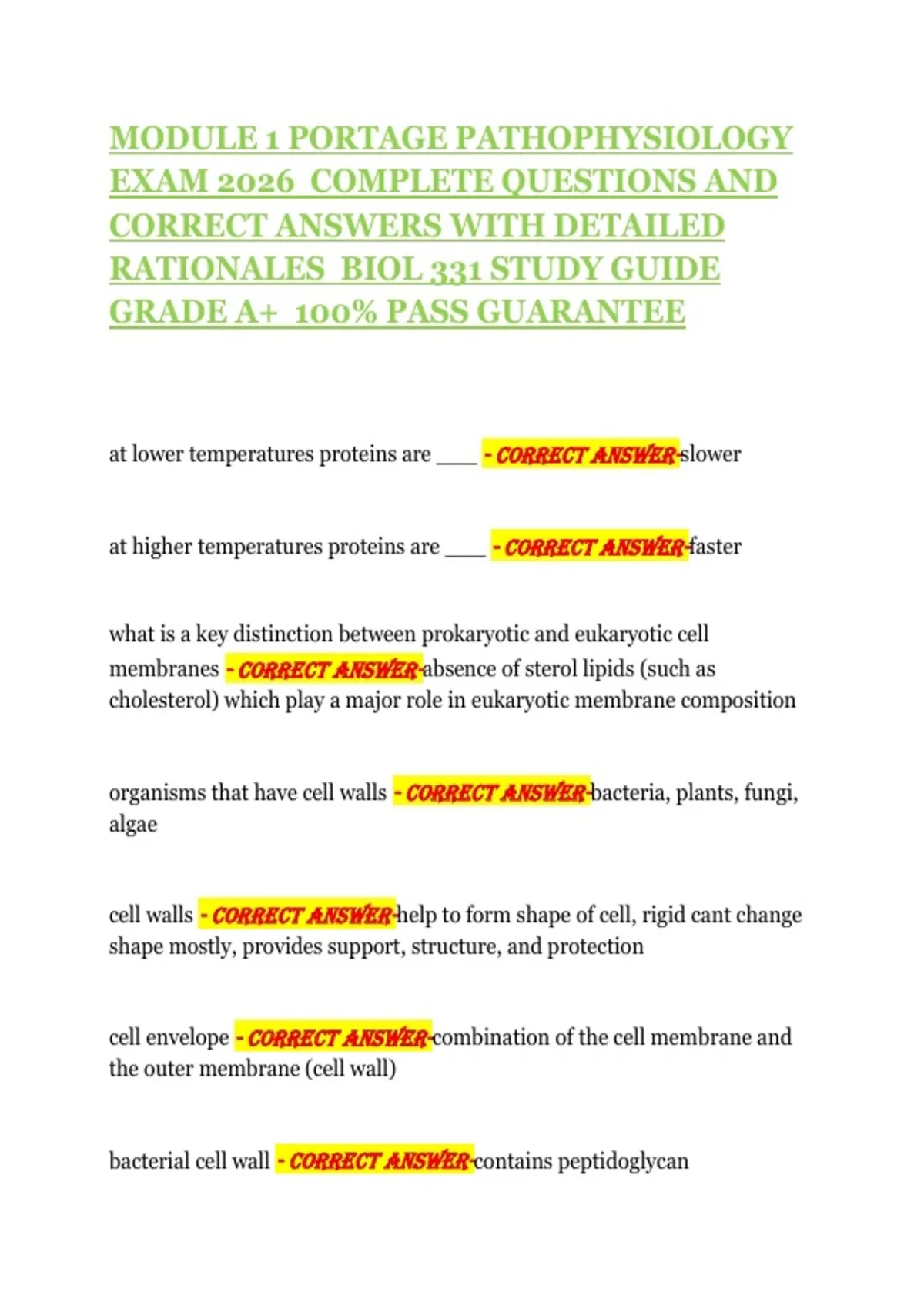 MODULE 1 PORTAGE PATHOPHYSIOLOGY EXAM 2026 COMPLETE QUESTIONS AND CORRECT ANSWERS WITH DETAILED RATIONALES BIOL 331 STUDY GUIDE GRADE A+ 100% PASS GUARANTEE

at lower temperatures proteins are ____ - CORRECT ANSWER-slower

at higher temperatures proteins are ____ - CORRECT ANSWER-faster

what is a key distinction between prokaryotic and eukaryotic cell membranes - CORRECT ANSWER-absence of sterol lipids (such as cholesterol) which play a major role in eukaryotic membrane composition

organisms that have cell walls - CORRECT ANSWER-bacteria, plants, fungi, algae

cell walls - CORRECT ANSWER-help to form shape of cell, rigid cant change shape mostly, provides support, structure, and protection

cell envelope - CORRECT ANSWER-combination of the cell membrane and the outer membrane (cell wall)

bacterial cell wall - CORRECT ANSWER-contains peptidoglycan